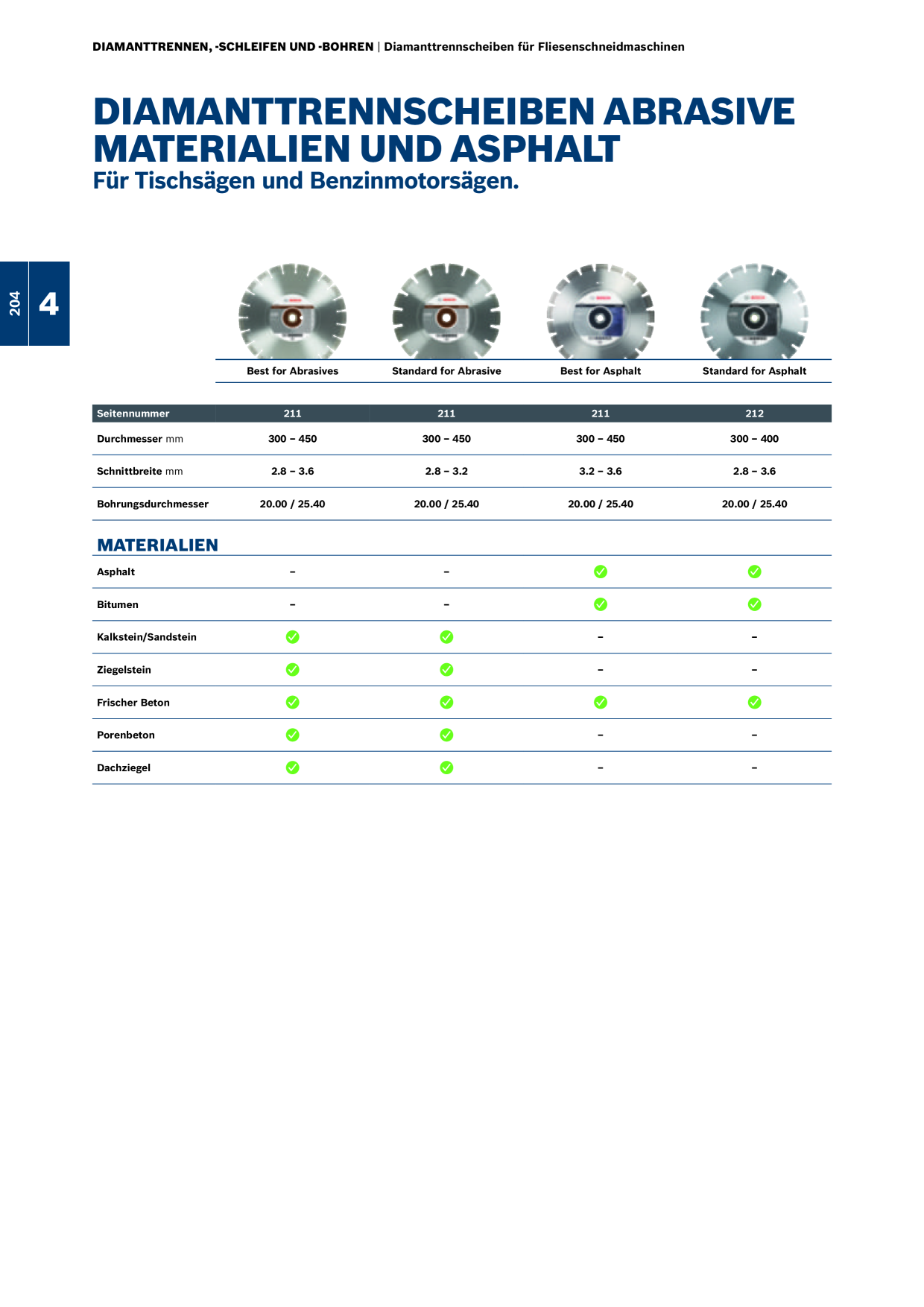 DIAMANTTRENNEN, -SCHLEIFEN UND -BOHREN | Diamanttrennscheiben für Fliesenschneidmaschinen

DIAMANTTRENNSCHEIBEN ABRASIVE MATERIALIEN UND ASPHALT
Für Tischsägen und Benzinmotorsägen.

204 4

| | Best for Abrasives | Standard for Abrasive | Best for Asphalt | Standard for Asphalt |
|---|---|---|---|---|
| Seitennummer | 211 | 211 | 211 | 212 |
| Durchmesser mm | 300 – 450 | 300 – 450 | 300 – 450 | 300 – 400 |
| Schnittbreite mm | 2.8 – 3.6 | 2.8 – 3.2 | 3.2 – 3.6 | 2.8 – 3.6 |
| Bohrungsdurchmesser | 20.00 / 25.40 | 20.00 / 25.40 | 20.00 / 25.40 | 20.00 / 25.40 |

MATERIALIEN

| | | | | |
|---|---|---|---|---|
| Asphalt | – | – | ✓ | ✓ |
| Bitumen | – | – | ✓ | ✓ |
| Kalkstein/Sandstein | ✓ | ✓ | – | – |
| Ziegelstein | ✓ | ✓ | – | – |
| Frischer Beton | ✓ | ✓ | ✓ | ✓ |
| Porenbeton | ✓ | ✓ | – | – |
| Dachziegel | ✓ | ✓ | – | – |